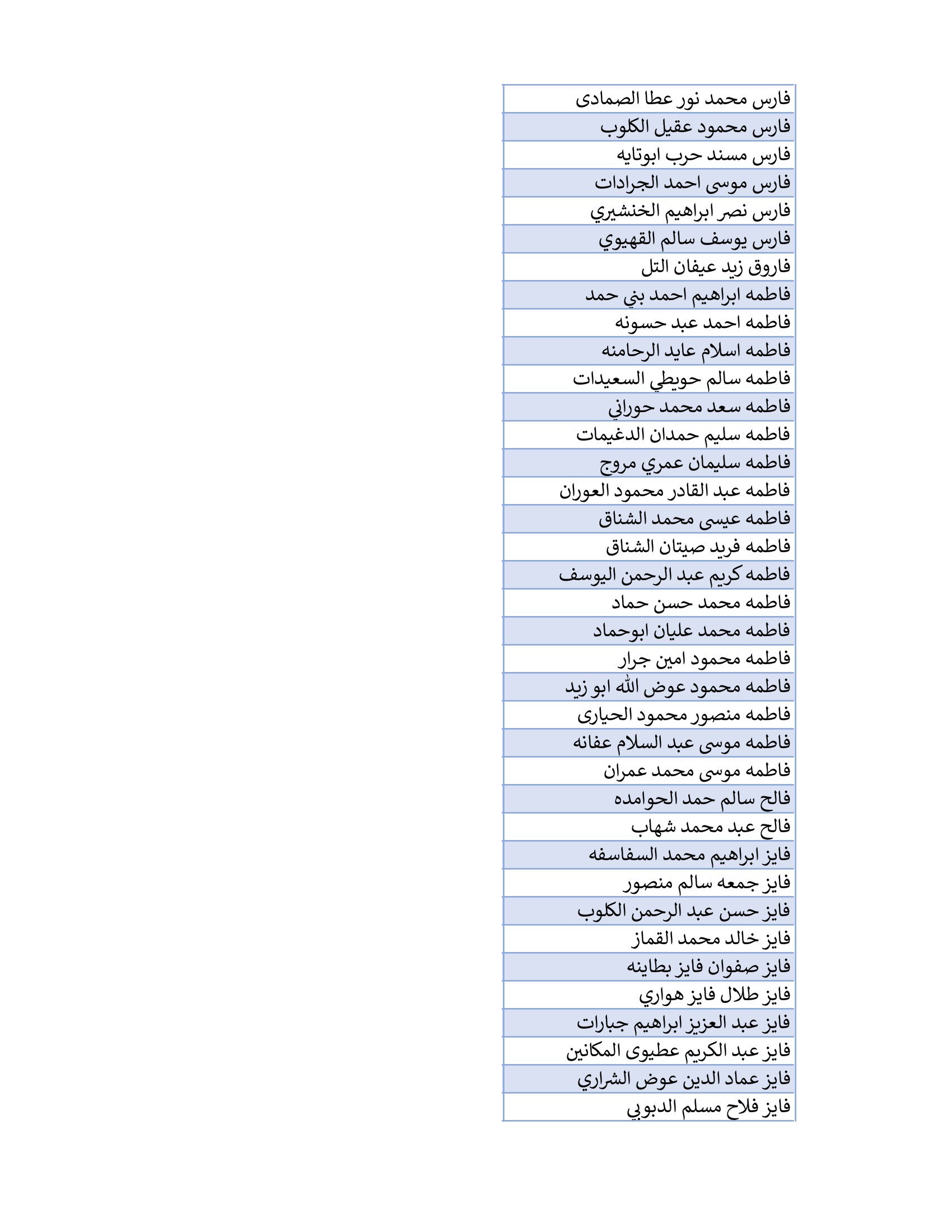 | فارس محمد نور عطا الصمادى |
|---|
| فارس محمود عقيل الكلوب |
| فارس مسند حرب ابوتايه |
| فارس موسى احمد الجرادات |
| فارس نصر ابراهيم الخنشيري |
| فارس يوسف سالم القهيوي |
| فاروق زيد عيفان التل |
| فاطمه ابراهيم احمد بني حمد |
| فاطمه احمد عبد حسونه |
| فاطمه اسلام عايد الرحامنه |
| فاطمه سالم حويطي السعيدات |
| فاطمه سعد محمد حوراني |
| فاطمه سليم حمدان الدغيمات |
| فاطمه سليمان عمري مروج |
| فاطمه عبد القادر محمود العوران |
| فاطمه عيسى محمد الشناق |
| فاطمه فريد صيتان الشناق |
| فاطمه كريم عبد الرحمن اليوسف |
| فاطمه محمد حسن حماد |
| فاطمه محمد عليان ابوحماد |
| فاطمه محمود امين جرار |
| فاطمه محمود عوض الله ابو زيد |
| فاطمه منصور محمود الحيارى |
| فاطمه موسى عبد السلام عفانه |
| فاطمه موسى محمد عمران |
| فالح سالم حمد الحوامده |
| فالح عبد محمد شهاب |
| فايز ابراهيم محمد السفاسفه |
| فايز جمعه سالم منصور |
| فايز حسن عبد الرحمن الكلوب |
| فايز خالد محمد القماز |
| فايز صفوان فايز بطاينه |
| فايز طلال فايز هواري |
| فايز عبد العزيز ابراهيم جبارات |
| فايز عبد الكريم عطيوى المكانين |
| فايز عماد الدين عوض الشراري |
| فايز فلاح مسلم الدبوبي |